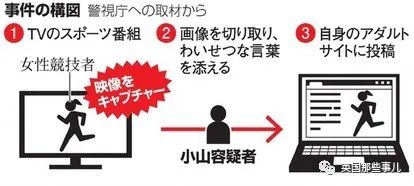 事件の構図 警視庁への取材から

1 TVのスポーツ番組

2 画像を切り取り、わいせつな言葉を添える

3 自身のアダルトサイトに投稿

女性競技者

映像をキャプチャー

小山容疑者

英国那些事儿